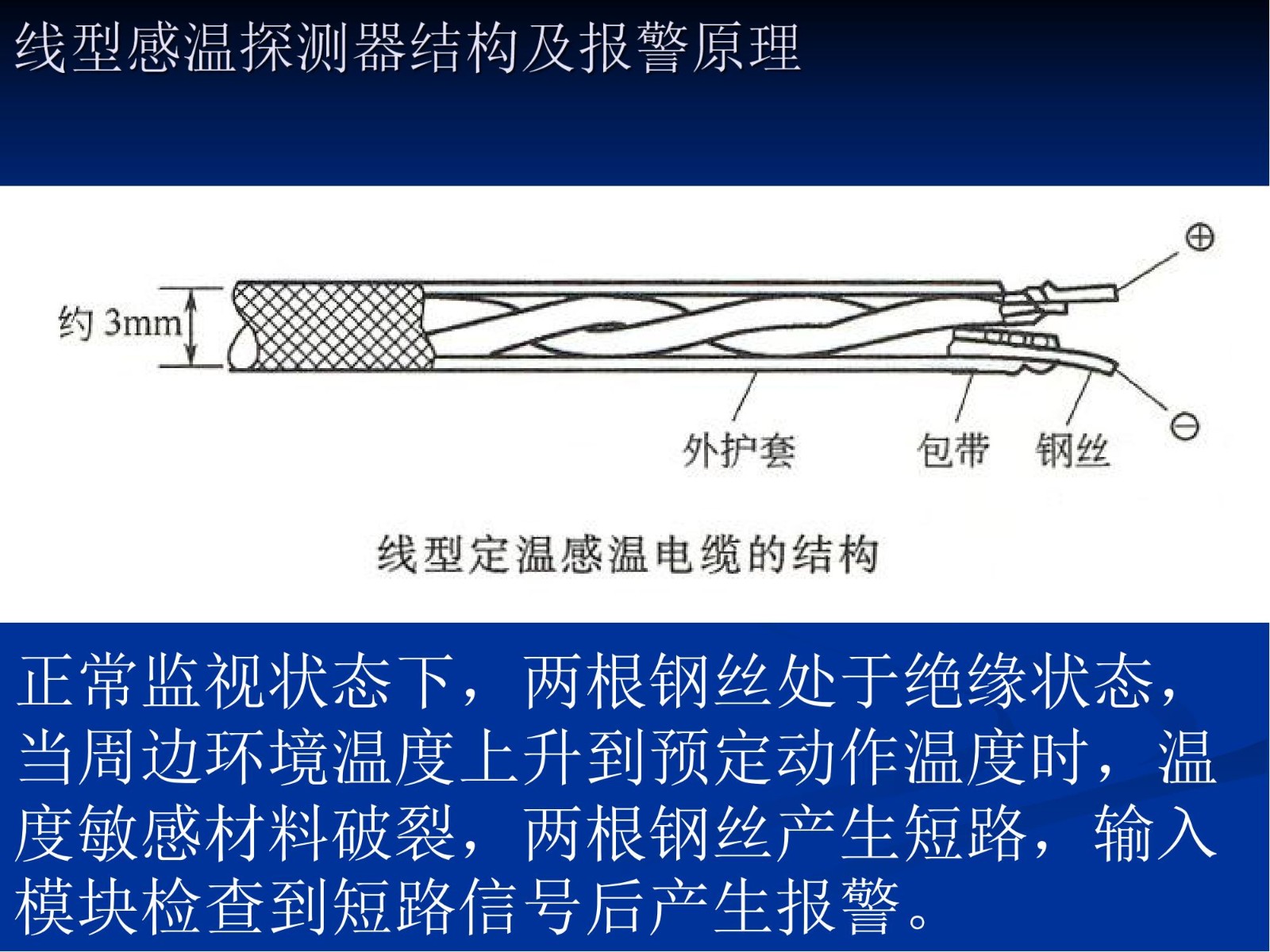 线型感温探测器结构及报警原理

约 3mm

⊕

⊖

外护套

包带

钢丝

线型定温感温电缆的结构

正常监视状态下，两根钢丝处于绝缘状态，当周边环境温度上升到预定动作温度时，温度敏感材料破裂，两根钢丝产生短路，输入模块检查到短路信号后产生报警。